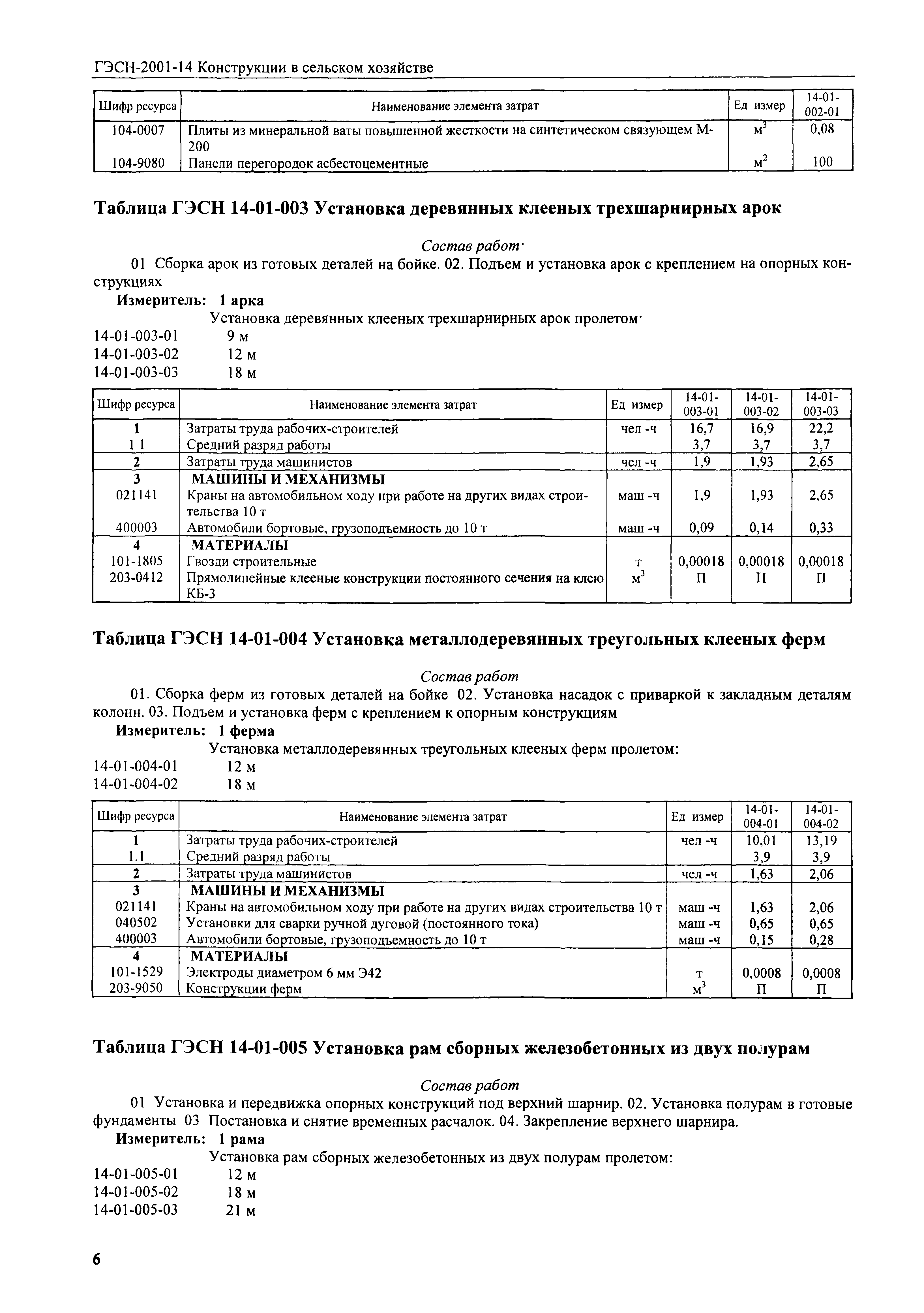 ГЭСН-2001-14 Конструкции в сельском хозяйстве

| Шифр ресурса | Наименование элемента затрат | Ед измер | 14-01-002-01 |
|---|---|---|---|
| 104-0007 | Плиты из минеральной ваты повышенной жесткости на синтетическом связующем М-200 | $м^3$ | 0,08 |
| 104-9080 | Панели перегородок асбестоцементные | $м^2$ | 100 |

Таблица ГЭСН 14-01-003 Установка деревянных клееных трехшарнирных арок

Состав работ·

01 Сборка арок из готовых деталей на бойке. 02. Подъем и установка арок с креплением на опорных конструкциях

Измеритель: 1 арка

Установка деревянных клееных трехшарнирных арок пролетом·

14-01-003-01 9 м
14-01-003-02 12 м
14-01-003-03 18 м

| Шифр ресурса | Наименование элемента затрат | Ед измер | 14-01-003-01 | 14-01-003-02 | 14-01-003-03 |
|---|---|---|---|---|---|
| 1 | Затраты труда рабочих-строителей | чел -ч | 16,7 | 16,9 | 22,2 |
| 1 1 | Средний разряд работы | | 3,7 | 3,7 | 3,7 |
| 2 | Затраты труда машинистов | чел -ч | 1,9 | 1,93 | 2,65 |
| 3 | МАШИНЫ И МЕХАНИЗМЫ | | | | |
| 021141 | Краны на автомобильном ходу при работе на других видах строительства 10 т | маш -ч | 1,9 | 1,93 | 2,65 |
| 400003 | Автомобили бортовые, грузоподъемность до 10 т | маш -ч | 0,09 | 0,14 | 0,33 |
| 4 | МАТЕРИАЛЫ | | | | |
| 101-1805 | Гвозди строительные | т | 0,00018 | 0,00018 | 0,00018 |
| 203-0412 | Прямолинейные клееные конструкции постоянного сечения на клею КБ-3 | $м^3$ | П | П | П |

Таблица ГЭСН 14-01-004 Установка металлодеревянных треугольных клееных ферм

Состав работ

01. Сборка ферм из готовых деталей на бойке 02. Установка насадок с приваркой к закладным деталям колонн. 03. Подъем и установка ферм с креплением к опорным конструкциям

Измеритель: 1 ферма

Установка металлодеревянных треугольных клееных ферм пролетом:

14-01-004-01 12 м
14-01-004-02 18 м

| Шифр ресурса | Наименование элемента затрат | Ед измер | 14-01-004-01 | 14-01-004-02 |
|---|---|---|---|---|
| 1 | Затраты труда рабочих-строителей | чел -ч | 10,01 | 13,19 |
| 1.1 | Средний разряд работы | | 3,9 | 3,9 |
| 2 | Затраты труда машинистов | чел -ч | 1,63 | 2,06 |
| 3 | МАШИНЫ И МЕХАНИЗМЫ | | | |
| 021141 | Краны на автомобильном ходу при работе на других видах строительства 10 т | маш -ч | 1,63 | 2,06 |
| 040502 | Установки для сварки ручной дуговой (постоянного тока) | маш -ч | 0,65 | 0,65 |
| 400003 | Автомобили бортовые, грузоподъемность до 10 т | маш -ч | 0,15 | 0,28 |
| 4 | МАТЕРИАЛЫ | | | |
| 101-1529 | Электроды диаметром 6 мм Э42 | т | 0,0008 | 0,0008 |
| 203-9050 | Конструкции ферм | $м^3$ | П | П |

Таблица ГЭСН 14-01-005 Установка рам сборных железобетонных из двух полурам

Состав работ

01 Установка и передвижка опорных конструкций под верхний шарнир. 02. Установка полурам в готовые фундаменты 03 Постановка и снятие временных расчалок. 04. Закрепление верхнего шарнира.

Измеритель: 1 рама

Установка рам сборных железобетонных из двух полурам пролетом:

14-01-005-01 12 м
14-01-005-02 18 м
14-01-005-03 21 м

6